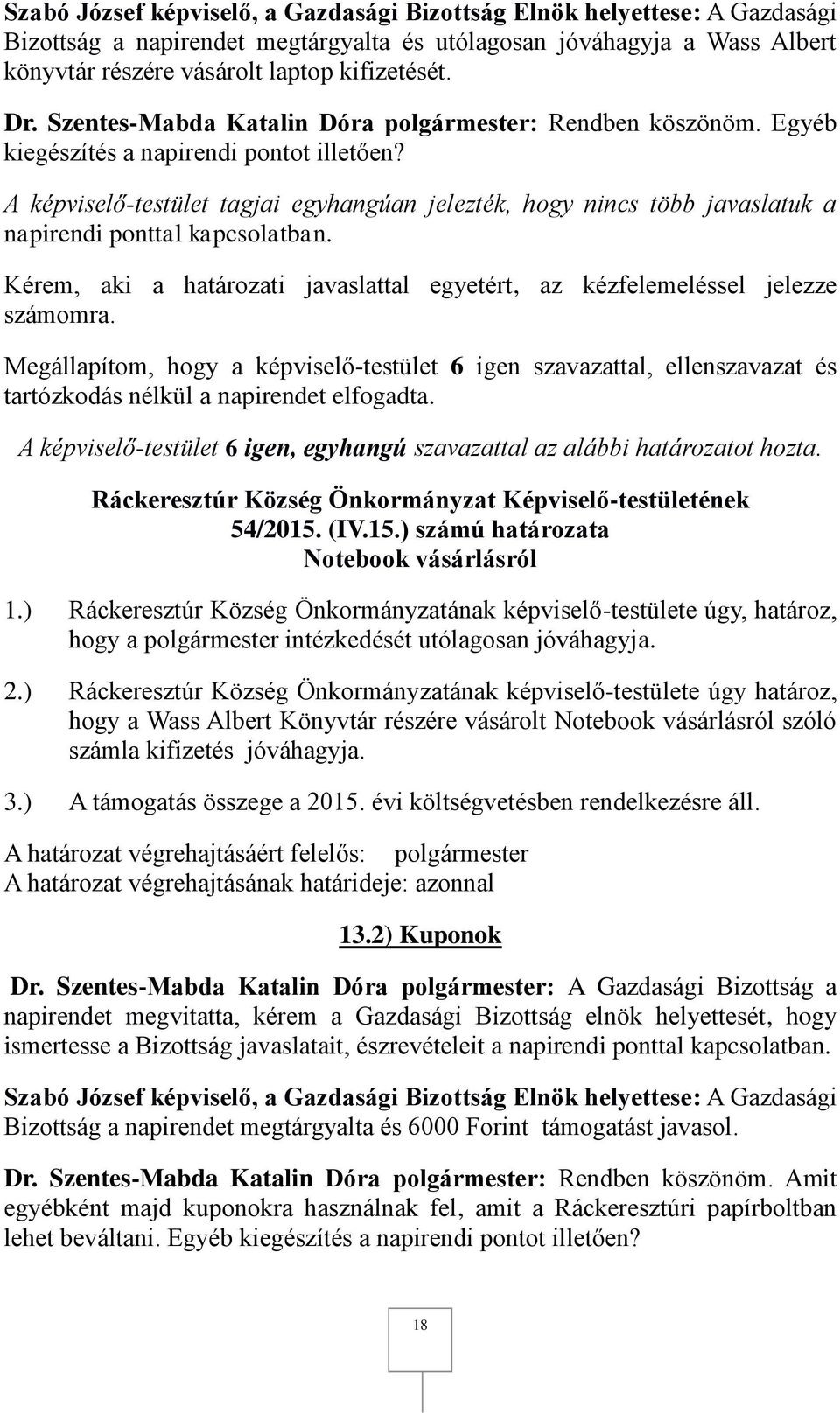 Szabó József képviselő, a Gazdasági Bizottság Elnök helyettese: A Gazdasági Bizottság a napirendet megtárgyalta és utólagosan jóváhagyja a Wass Albert könyvtár részére vásárolt laptop kifizetését.

Dr. Szentes-Mabda Katalin Dóra polgármester: Rendben köszönöm. Egyéb kiegészítés a napirendi pontot illetően?

A képviselő-testület tagjai egyhangúan jelezték, hogy nincs több javaslatuk a napirendi ponttal kapcsolatban.

Kérem, aki a határozati javaslattal egyetért, az kézfelemeléssel jelezze számomra.

Megállapítom, hogy a képviselő-testület 6 igen szavazattal, ellenszavazat és tartózkodás nélkül a napirendet elfogadta.

A képviselő-testület 6 igen, egyhangú szavazattal az alábbi határozatot hozta.

Ráckeresztúr Község Önkormányzat Képviselő-testületének
54/2015. (IV.15.) számú határozata
Notebook vásárlásról

1.) Ráckeresztúr Község Önkormányzatának képviselő-testülete úgy, határoz, hogy a polgármester intézkedését utólagosan jóváhagyja.

2.) Ráckeresztúr Község Önkormányzatának képviselő-testülete úgy határoz, hogy a Wass Albert Könyvtár részére vásárolt Notebook vásárlásról szóló számla kifizetés jóváhagyja.

3.) A támogatás összege a 2015. évi költségvetésben rendelkezésre áll.

A határozat végrehajtásáért felelős: polgármester
A határozat végrehajtásának határideje: azonnal

13.2) Kuponok

Dr. Szentes-Mabda Katalin Dóra polgármester: A Gazdasági Bizottság a napirendet megvitatta, kérem a Gazdasági Bizottság elnök helyettesét, hogy ismertesse a Bizottság javaslatait, észrevételeit a napirendi ponttal kapcsolatban.

Szabó József képviselő, a Gazdasági Bizottság Elnök helyettese: A Gazdasági Bizottság a napirendet megtárgyalta és 6000 Forint támogatást javasol.

Dr. Szentes-Mabda Katalin Dóra polgármester: Rendben köszönöm. Amit egyébként majd kuponokra használnak fel, amit a Ráckeresztúri papírboltban lehet beváltani. Egyéb kiegészítés a napirendi pontot illetően?

18